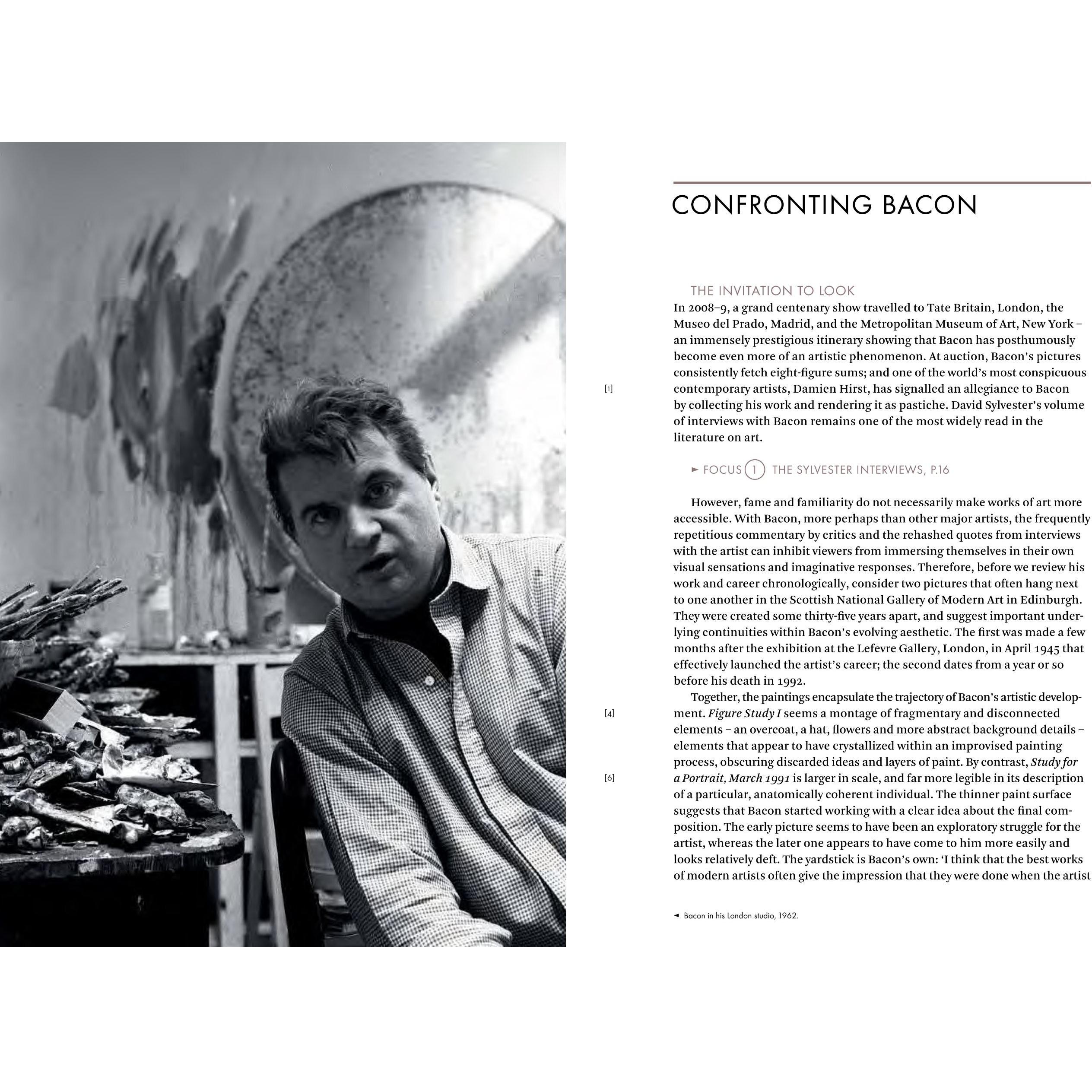 CONFRONTING BACON

THE INVITATION TO LOOK

In 2008–9, a grand centenary show travelled to Tate Britain, London, the Museo del Prado, Madrid, and the Metropolitan Museum of Art, New York – an immensely prestigious itinerary showing that Bacon has posthumously become even more of an artistic phenomenon. At auction, Bacon's pictures consistently fetch eight-figure sums; and one of the world's most conspicuous contemporary artists, Damien Hirst, has signalled an allegiance to Bacon by collecting his work and rendering it as pastiche. David Sylvester's volume of interviews with Bacon remains one of the most widely read in the literature on art.

[1]

► FOCUS 1 THE SYLVESTER INTERVIEWS, P.16

However, fame and familiarity do not necessarily make works of art more accessible. With Bacon, more perhaps than other major artists, the frequently repetitious commentary by critics and the rehashed quotes from interviews with the artist can inhibit viewers from immersing themselves in their own visual sensations and imaginative responses. Therefore, before we review his work and career chronologically, consider two pictures that often hang next to one another in the Scottish National Gallery of Modern Art in Edinburgh. They were created some thirty-five years apart, and suggest important underlying continuities within Bacon's evolving aesthetic. The first was made a few months after the exhibition at the Lefevre Gallery, London, in April 1945 that effectively launched the artist's career; the second dates from a year or so before his death in 1992.

Together, the paintings encapsulate the trajectory of Bacon's artistic development. Figure Study I seems a montage of fragmentary and disconnected elements – an overcoat, a hat, flowers and more abstract background details – elements that appear to have crystallized within an improvised painting process, obscuring discarded ideas and layers of paint. By contrast, Study for a Portrait, March 1991 is larger in scale, and far more legible in its description of a particular, anatomically coherent individual. The thinner paint surface suggests that Bacon started working with a clear idea about the final composition. The early picture seems to have been an exploratory struggle for the artist, whereas the later one appears to have come to him more easily and looks relatively deft. The yardstick is Bacon's own: 'I think that the best works of modern artists often give the impression that they were done when the artist

[4]

[6]

◄ Bacon in his London studio, 1962.